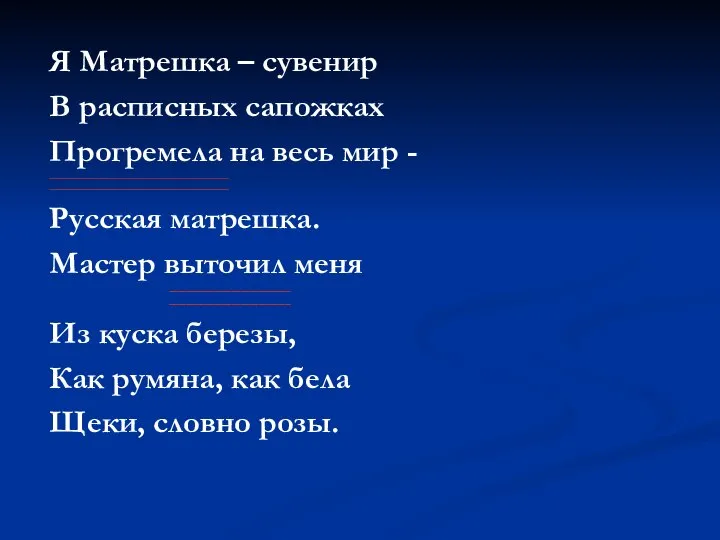 Я Матрешка – сувенир
В расписных сапожках
Прогремела на весь мир -
Русская матрешка.
Мастер выточил меня
Из куска березы,
Как румяна, как бела
Щеки, словно розы.